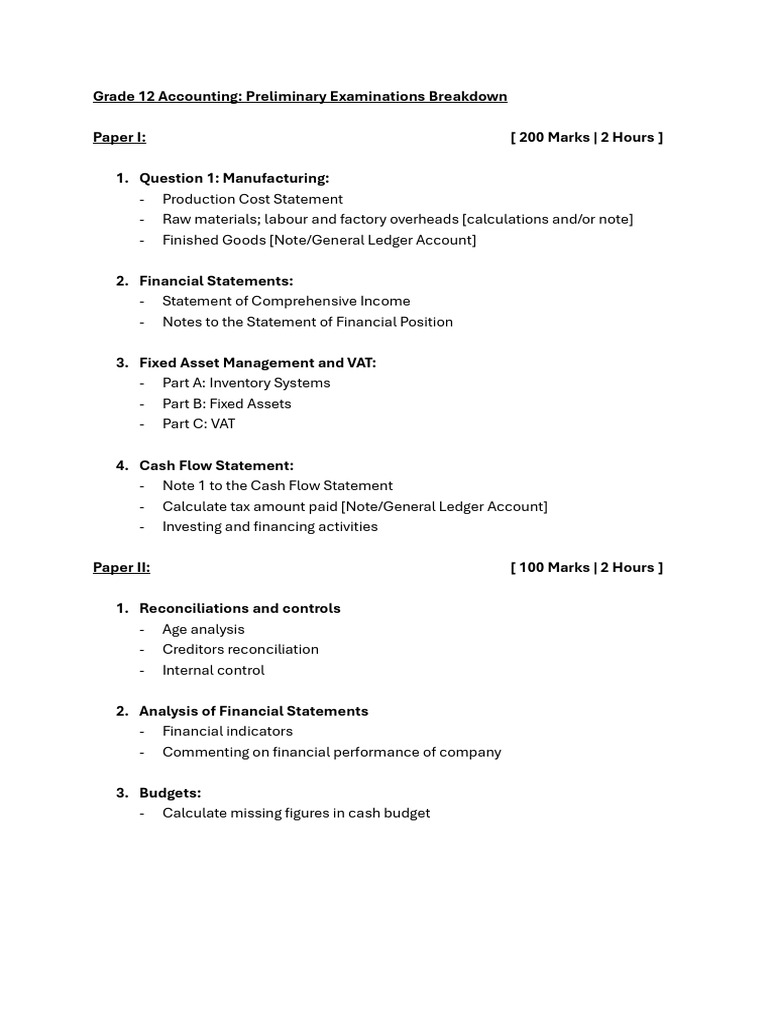 Grade 12 Accounting: Preliminary Examinations Breakdown

Paper I: [ 200 Marks | 2 Hours ]

1. Question 1: Manufacturing:
- Production Cost Statement
- Raw materials; labour and factory overheads [calculations and/or note]
- Finished Goods [Note/General Ledger Account]

2. Financial Statements:
- Statement of Comprehensive Income
- Notes to the Statement of Financial Position

3. Fixed Asset Management and VAT:
- Part A: Inventory Systems
- Part B: Fixed Assets
- Part C: VAT

4. Cash Flow Statement:
- Note 1 to the Cash Flow Statement
- Calculate tax amount paid [Note/General Ledger Account]
- Investing and financing activities

Paper II: [ 100 Marks | 2 Hours ]

1. Reconciliations and controls
- Age analysis
- Creditors reconciliation
- Internal control

2. Analysis of Financial Statements
- Financial indicators
- Commenting on financial performance of company

3. Budgets:
- Calculate missing figures in cash budget